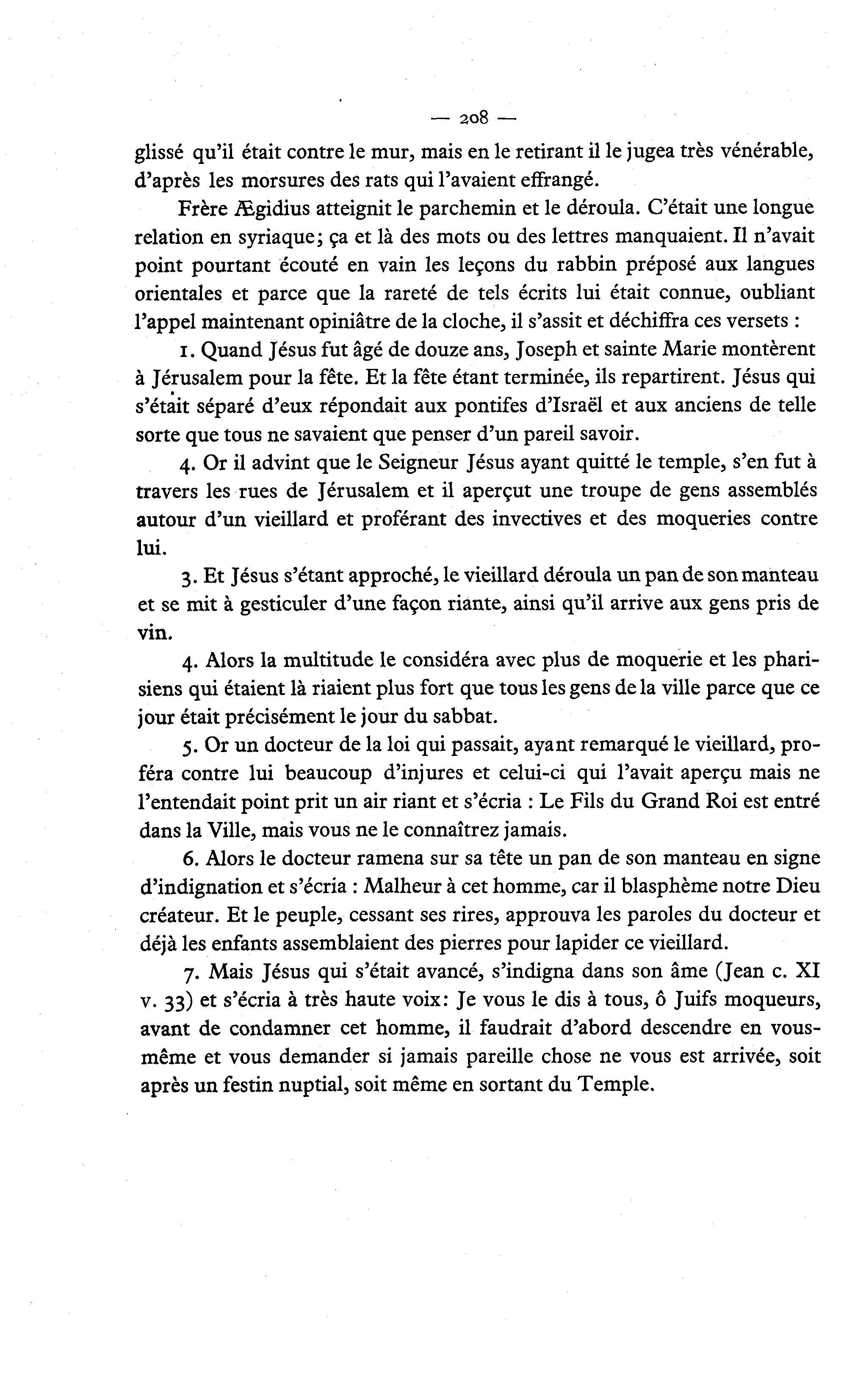 — 208 —

glissé qu'il était contre le mur, mais en le retirant il le jugea très vénérable, d'après les morsures des rats qui l'avaient effrangé.

Frère Ægidius atteignit le parchemin et le déroula. C'était une longue relation en syriaque; ça et là des mots ou des lettres manquaient. Il n'avait point pourtant écouté en vain les leçons du rabbin préposé aux langues orientales et parce que la rareté de tels écrits lui était connue, oubliant l'appel maintenant opiniâtre de la cloche, il s'assit et déchiffra ces versets :

1. Quand Jésus fut âgé de douze ans, Joseph et sainte Marie montèrent à Jérusalem pour la fête. Et la fête étant terminée, ils repartirent. Jésus qui s'était séparé d'eux répondait aux pontifes d'Israël et aux anciens de telle sorte que tous ne savaient que penser d'un pareil savoir.

4. Or il advint que le Seigneur Jésus ayant quitté le temple, s'en fut à travers les rues de Jérusalem et il aperçut une troupe de gens assemblés autour d'un vieillard et proférant des invectives et des moqueries contre lui.

3. Et Jésus s'étant approché, le vieillard déroula un pan de son manteau et se mit à gesticuler d'une façon riante, ainsi qu'il arrive aux gens pris de vin.

4. Alors la multitude le considéra avec plus de moquerie et les pharisiens qui étaient là riaient plus fort que tous les gens de la ville parce que ce jour était précisément le jour du sabbat.

5. Or un docteur de la loi qui passait, ayant remarqué le vieillard, proféra contre lui beaucoup d'injures et celui-ci qui l'avait aperçu mais ne l'entendait point prit un air riant et s'écria : Le Fils du Grand Roi est entré dans la Ville, mais vous ne le connaîtrez jamais.

6. Alors le docteur ramena sur sa tête un pan de son manteau en signe d'indignation et s'écria : Malheur à cet homme, car il blasphème notre Dieu créateur. Et le peuple, cessant ses rires, approuva les paroles du docteur et déjà les enfants assemblaient des pierres pour lapider ce vieillard.

7. Mais Jésus qui s'était avancé, s'indigna dans son âme (Jean c. XI v. 33) et s'écria à très haute voix: Je vous le dis à tous, ô Juifs moqueurs, avant de condamner cet homme, il faudrait d'abord descendre en vous-même et vous demander si jamais pareille chose ne vous est arrivée, soit après un festin nuptial, soit même en sortant du Temple.